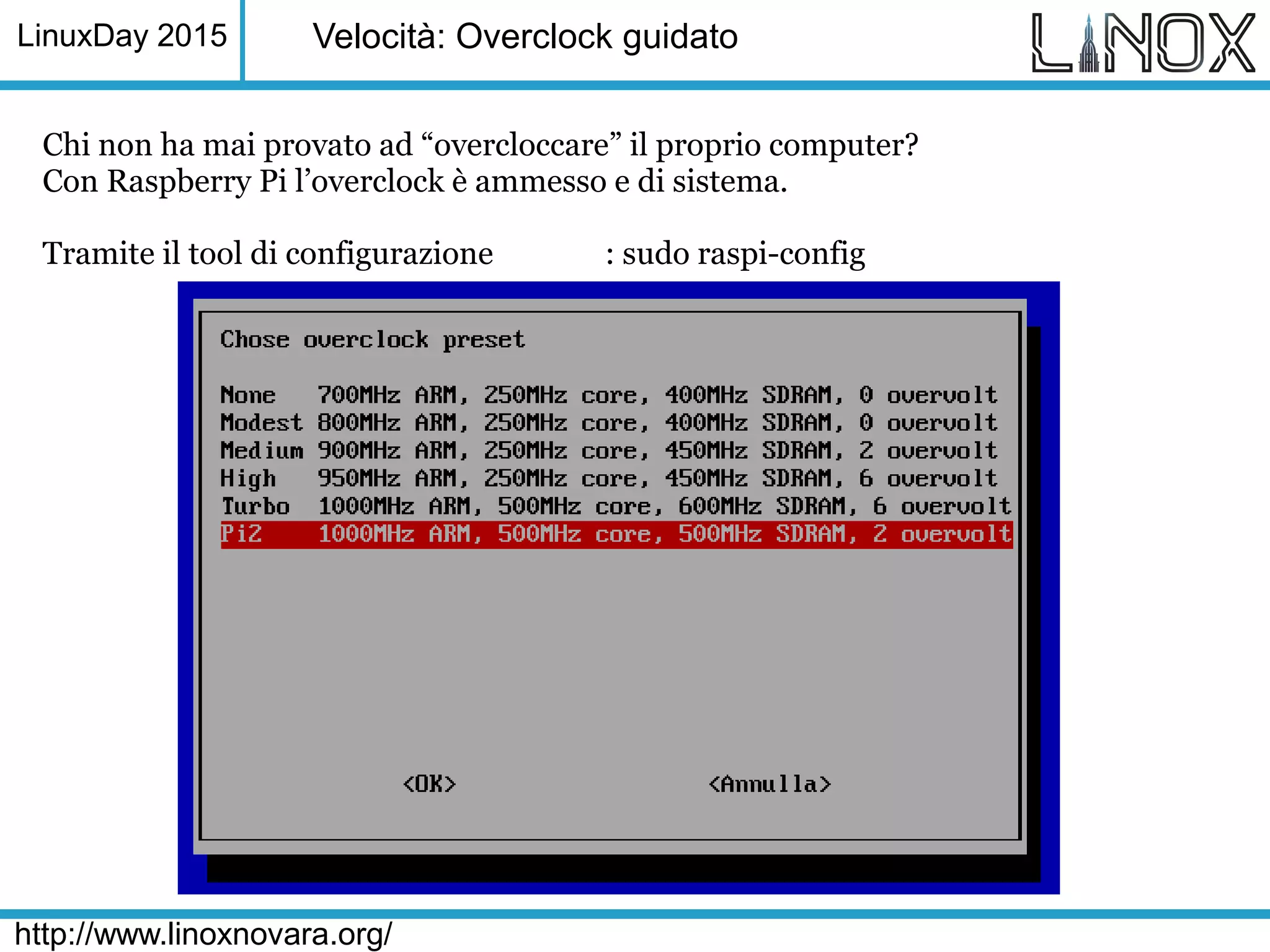 LinuxDay 2015

Velocità: Overclock guidato

LINOX

Chi non ha mai provato ad “overcloccare” il proprio computer?
Con Raspberry Pi l’overclock è ammesso e di sistema.

Tramite il tool di configurazione : sudo raspi-config

Chose overclock preset

None 700MHz ARM, 250MHz core, 400MHz SDRAM, 0 overvolt
Modest 800MHz ARM, 250MHz core, 400MHz SDRAM, 0 overvolt
Medium 900MHz ARM, 250MHz core, 450MHz SDRAM, 2 overvolt
High 950MHz ARM, 250MHz core, 450MHz SDRAM, 6 overvolt
Turbo 1000MHz ARM, 500MHz core, 600MHz SDRAM, 6 overvolt
Pi2 1000MHz ARM, 500MHz core, 500MHz SDRAM, 2 overvolt

<OK> <Annulla>

http://www.linoxnovara.org/